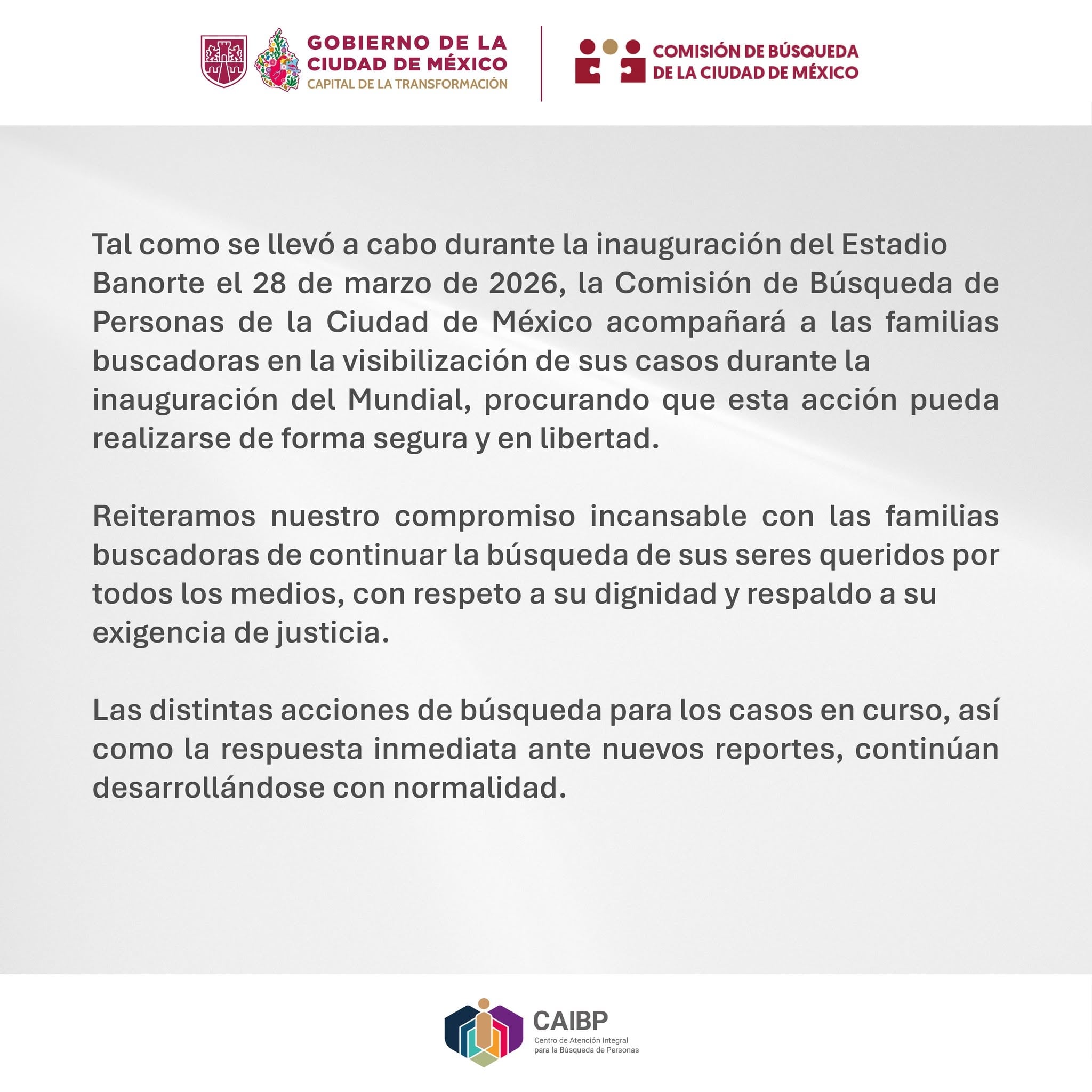 GOBIERNO DE LA CIUDAD DE MÉXICO
CAPITAL DE LA TRANSFORMACIÓN

COMISIÓN DE BÚSQUEDA DE LA CIUDAD DE MÉXICO

Tal como se llevó a cabo durante la inauguración del Estadio Banorte el 28 de marzo de 2026, la Comisión de Búsqueda de Personas de la Ciudad de México acompañará a las familias buscadoras en la visibilización de sus casos durante la inauguración del Mundial, procurando que esta acción pueda realizarse de forma segura y en libertad.

Reiteramos nuestro compromiso incansable con las familias buscadoras de continuar la búsqueda de sus seres queridos por todos los medios, con respeto a su dignidad y respaldo a su exigencia de justicia.

Las distintas acciones de búsqueda para los casos en curso, así como la respuesta inmediata ante nuevos reportes, continúan desarrollándose con normalidad.

CAIBP
Centro de Atención Integral para la Búsqueda de Personas